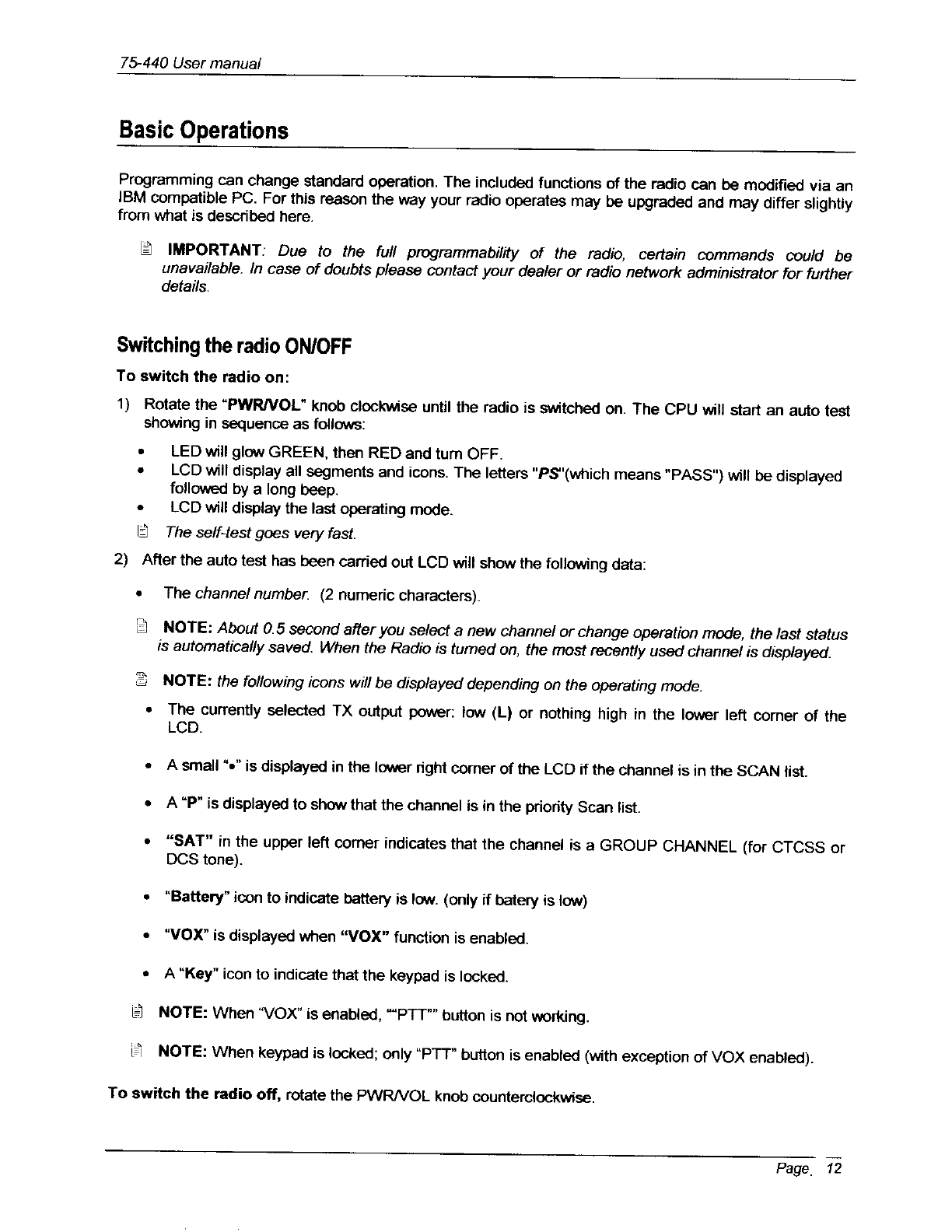 75-440 User manual

Basic Operations

Programming can change standard operation. The included functions of the radio can be modified via an IBM compatible PC. For this reason the way your radio operates may be upgraded and may differ slightly from what is described here.

IMPORTANT: Due to the full programmability of the radio, certain commands could be unavailable. In case of doubts please contact your dealer or radio network administrator for further details.

Switching the radio ON/OFF

To switch the radio on:

1) Rotate the "PWR/VOL" knob clockwise until the radio is switched on. The CPU will start an auto test showing in sequence as follows:

• LED will glow GREEN, then RED and turn OFF.
• LCD will display all segments and icons. The letters "PS"(which means "PASS") will be displayed followed by a long beep.
• LCD will display the last operating mode.

The self-test goes very fast.

2) After the auto test has been carried out LCD will show the following data:

• The channel number. (2 numeric characters).

NOTE: About 0.5 second after you select a new channel or change operation mode, the last status is automatically saved. When the Radio is turned on, the most recently used channel is displayed.

NOTE: the following icons will be displayed depending on the operating mode.

• The currently selected TX output power: low (L) or nothing high in the lower left corner of the LCD.

• A small "•" is displayed in the lower right corner of the LCD if the channel is in the SCAN list.

• A "P" is displayed to show that the channel is in the priority Scan list.

• "SAT" in the upper left corner indicates that the channel is a GROUP CHANNEL (for CTCSS or DCS tone).

• "Battery" icon to indicate battery is low. (only if batery is low)

• "VOX" is displayed when "VOX" function is enabled.

• A "Key" icon to indicate that the keypad is locked.

NOTE: When "VOX" is enabled, ""PTT"" button is not working.

NOTE: When keypad is locked; only "PTT" button is enabled (with exception of VOX enabled).

To switch the radio off, rotate the PWR/VOL knob counterclockwise.

Page. 12